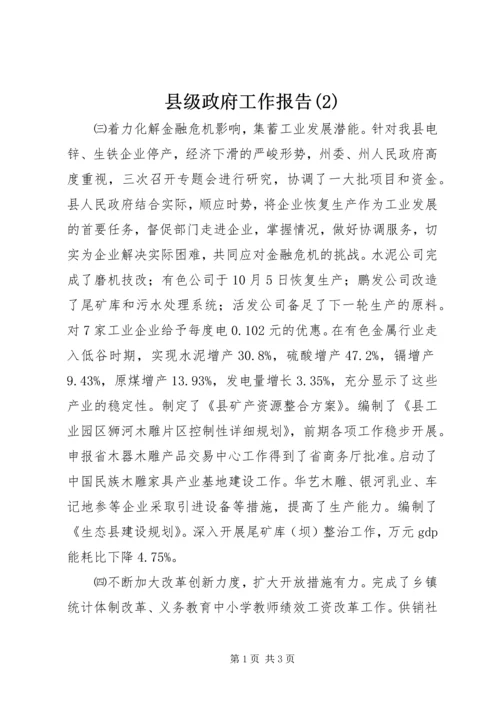 县级政府工作报告(2)

㈢着力化解金融危机影响，集蓄工业发展潜能。针对我县电锌、生铁企业停产，经济下滑的严峻形势，州委、州人民政府高度重视，三次召开专题会进行研究，协调了一大批项目和资金。县人民政府结合实际，顺应时势，将企业恢复生产作为工业发展的首要任务，督促部门走进企业，掌握情况，做好协调服务，切实为企业解决实际困难，共同应对金融危机的挑战。水泥公司完成了磨机技改；有色公司于10月5日恢复生产；鹏发公司改造了尾矿库和污水处理系统；活发公司备足了下一轮生产的原料。对7家工业企业给予每度电0.102元的优惠。在有色金属行业走入低谷时期，实现水泥增产30.8%，硫酸增产47.2%，镉增产9.43%，原煤增产13.93%，发电量增长3.35%，充分显示了这些产业的稳定性。制定了《县矿产资源整合方案》。编制了《县工业园区狮河木雕片区控制性详细规划》，前期各项工作稳步开展。申报省木器木雕产品交易中心工作得到了省商务厅批准。启动了中国民族木雕家具产业基地建设工作。华艺木雕、银河乳业、车记地参等企业采取引进设备等措施，提高了生产能力。编制了《生态县建设规划》。深入开展尾矿库（坝）整治工作，万元gdp能耗比下降4.75%。

㈣不断加大改革创新力度，扩大开放措施有力。完成了乡镇统计体制改革、义务教育中小学教师绩效工资改革工作。供销社

第1页 共3页